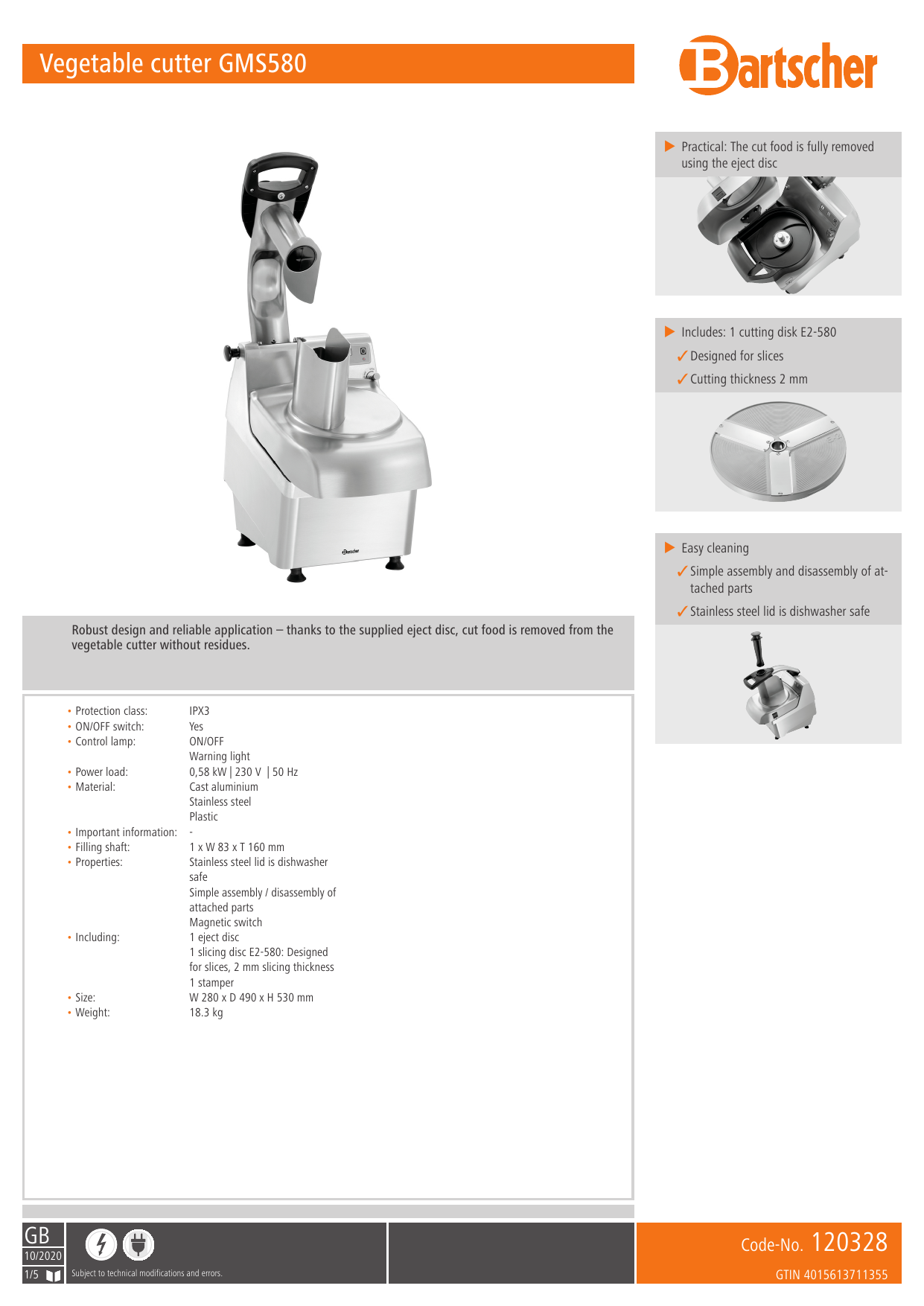 Vegetable cutter GMS580

Bartscher

Robust design and reliable application – thanks to the supplied eject disc, cut food is removed from the vegetable cutter without residues.

• Protection class: IPX3
• ON/OFF switch: Yes
• Control lamp: ON/OFF
Warning light
• Power load: 0,58 kW | 230 V | 50 Hz
• Material: Cast aluminium
Stainless steel
Plastic
• Important information: -
• Filling shaft: 1 x W 83 x T 160 mm
• Properties: Stainless steel lid is dishwasher safe
Simple assembly / disassembly of attached parts
Magnetic switch
• Including: 1 eject disc
1 slicing disc E2-580: Designed for slices, 2 mm slicing thickness
1 stamper
• Size: W 280 x D 490 x H 530 mm
• Weight: 18.3 kg

▶ Practical: The cut food is fully removed using the eject disc

▶ Includes: 1 cutting disk E2-580
✓ Designed for slices
✓ Cutting thickness 2 mm

▶ Easy cleaning
✓ Simple assembly and disassembly of attached parts
✓ Stainless steel lid is dishwasher safe

GB
10/2020
1/5
Subject to technical modifications and errors.

Code-No. 120328
GTIN 4015613711355